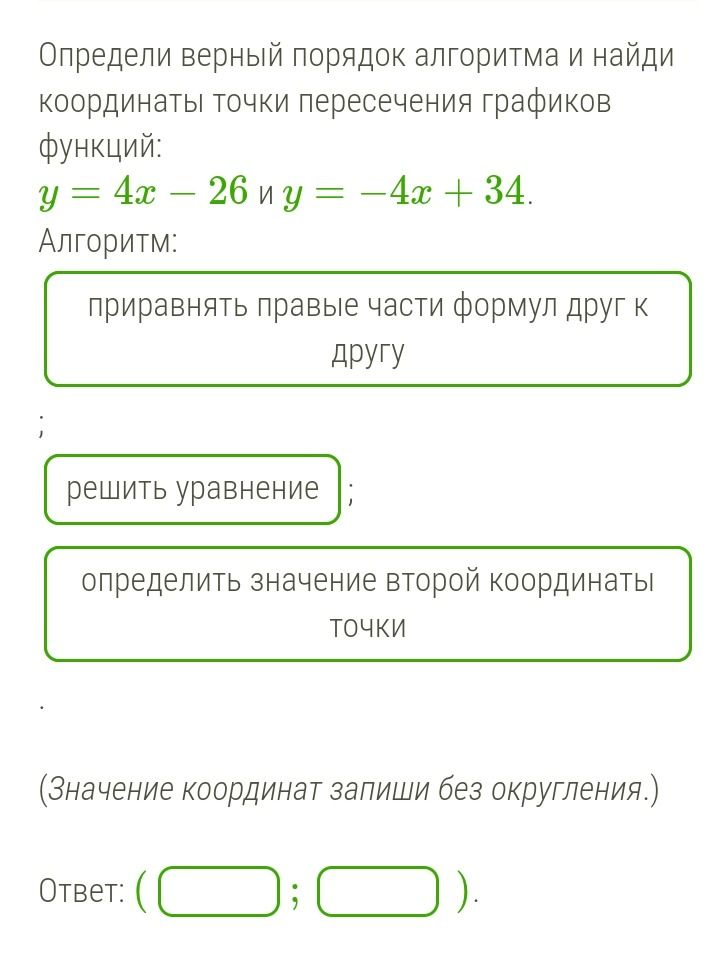 Определи верный порядок алгоритма и найди координаты точки пересечения графиков функций:
$y = 4x - 26$ и $y = -4x + 34$.
Алгоритм:

приравнять правые части формул друг к другу

;

решить уравнение ;

определить значение второй координаты точки

.

(Значение координат запиши без округления.)

Ответ: ( ; ).